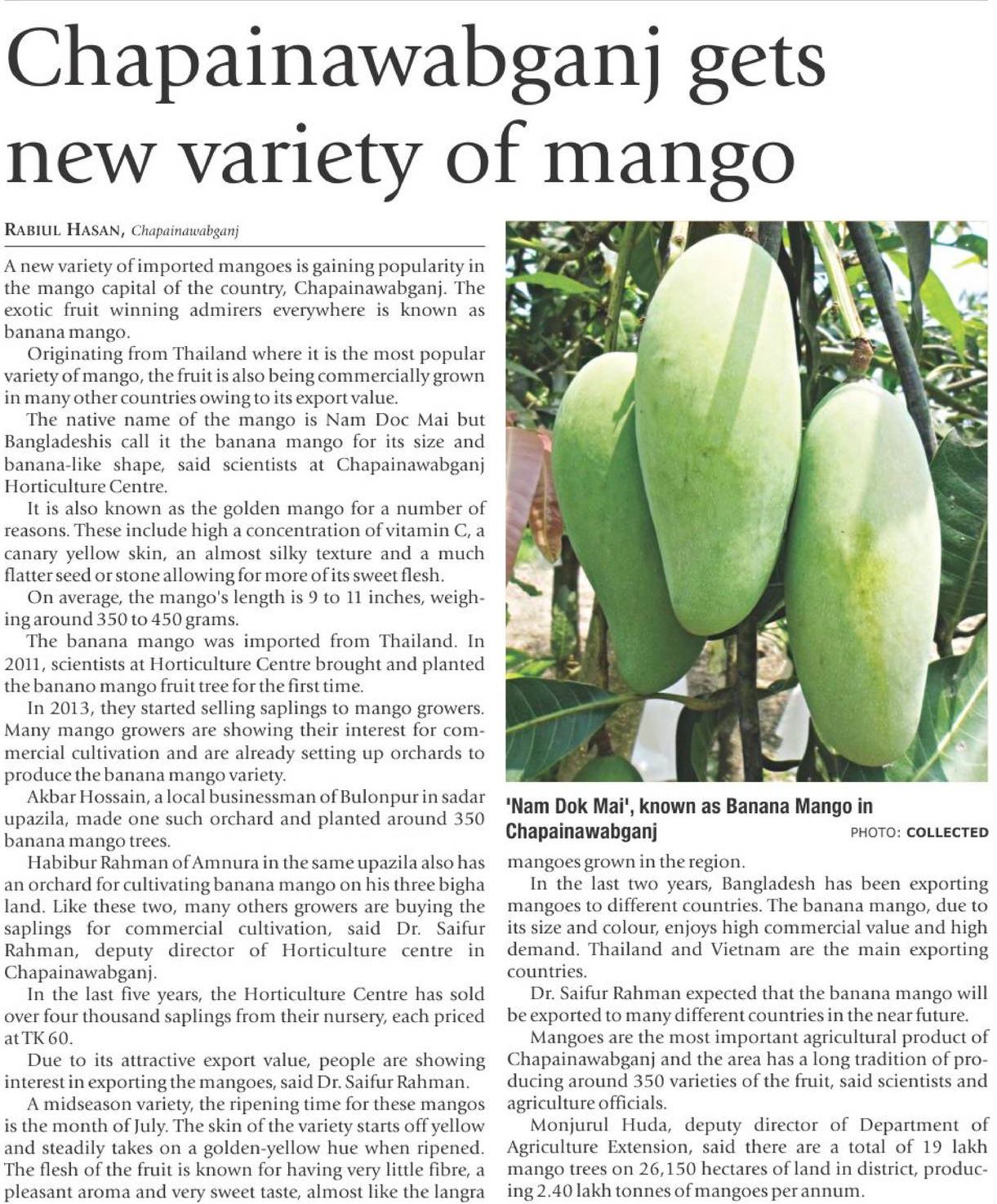 Chapainawabganj gets new variety of mango

RABIUL HASAN, Chapainawabganj

A new variety of imported mangoes is gaining popularity in the mango capital of the country, Chapainawabganj. The exotic fruit winning admirers everywhere is known as banana mango.

Originating from Thailand where it is the most popular variety of mango, the fruit is also being commercially grown in many other countries owing to its export value.

The native name of the mango is Nam Doc Mai but Bangladeshis call it the banana mango for its size and banana-like shape, said scientists at Chapainawabganj Horticulture Centre.

It is also known as the golden mango for a number of reasons. These include high a concentration of vitamin C, a canary yellow skin, an almost silky texture and a much flatter seed or stone allowing for more of its sweet flesh.

On average, the mango's length is 9 to 11 inches, weighing around 350 to 450 grams.

The banana mango was imported from Thailand. In 2011, scientists at Horticulture Centre brought and planted the banano mango fruit tree for the first time.

In 2013, they started selling saplings to mango growers. Many mango growers are showing their interest for commercial cultivation and are already setting up orchards to produce the banana mango variety.

Akbar Hossain, a local businessman of Bulonpur in sadar upazila, made one such orchard and planted around 350 banana mango trees.

Habibur Rahman of Amnura in the same upazila also has an orchard for cultivating banana mango on his three bigha land. Like these two, many others growers are buying the saplings for commercial cultivation, said Dr. Saifur Rahman, deputy director of Horticulture centre in Chapainawabganj.

In the last five years, the Horticulture Centre has sold over four thousand saplings from their nursery, each priced at TK 60.

Due to its attractive export value, people are showing interest in exporting the mangoes, said Dr. Saifur Rahman.

A midseason variety, the ripening time for these mangos is the month of July. The skin of the variety starts off yellow and steadily takes on a golden-yellow hue when ripened. The flesh of the fruit is known for having very little fibre, a pleasant aroma and very sweet taste, almost like the langra

'Nam Dok Mai', known as Banana Mango in Chapainawabganj PHOTO: COLLECTED

mangoes grown in the region.

In the last two years, Bangladesh has been exporting mangoes to different countries. The banana mango, due to its size and colour, enjoys high commercial value and high demand. Thailand and Vietnam are the main exporting countries.

Dr. Saifur Rahman expected that the banana mango will be exported to many different countries in the near future.

Mangoes are the most important agricultural product of Chapainawabganj and the area has a long tradition of producing around 350 varieties of the fruit, said scientists and agriculture officials.

Monjurul Huda, deputy director of Department of Agriculture Extension, said there are a total of 19 lakh mango trees on 26,150 hectares of land in district, producing 2.40 lakh tonnes of mangoes per annum.